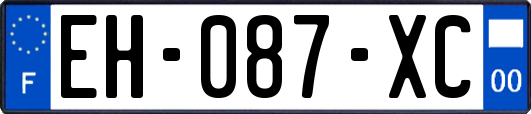 F
EH-087-XC
00